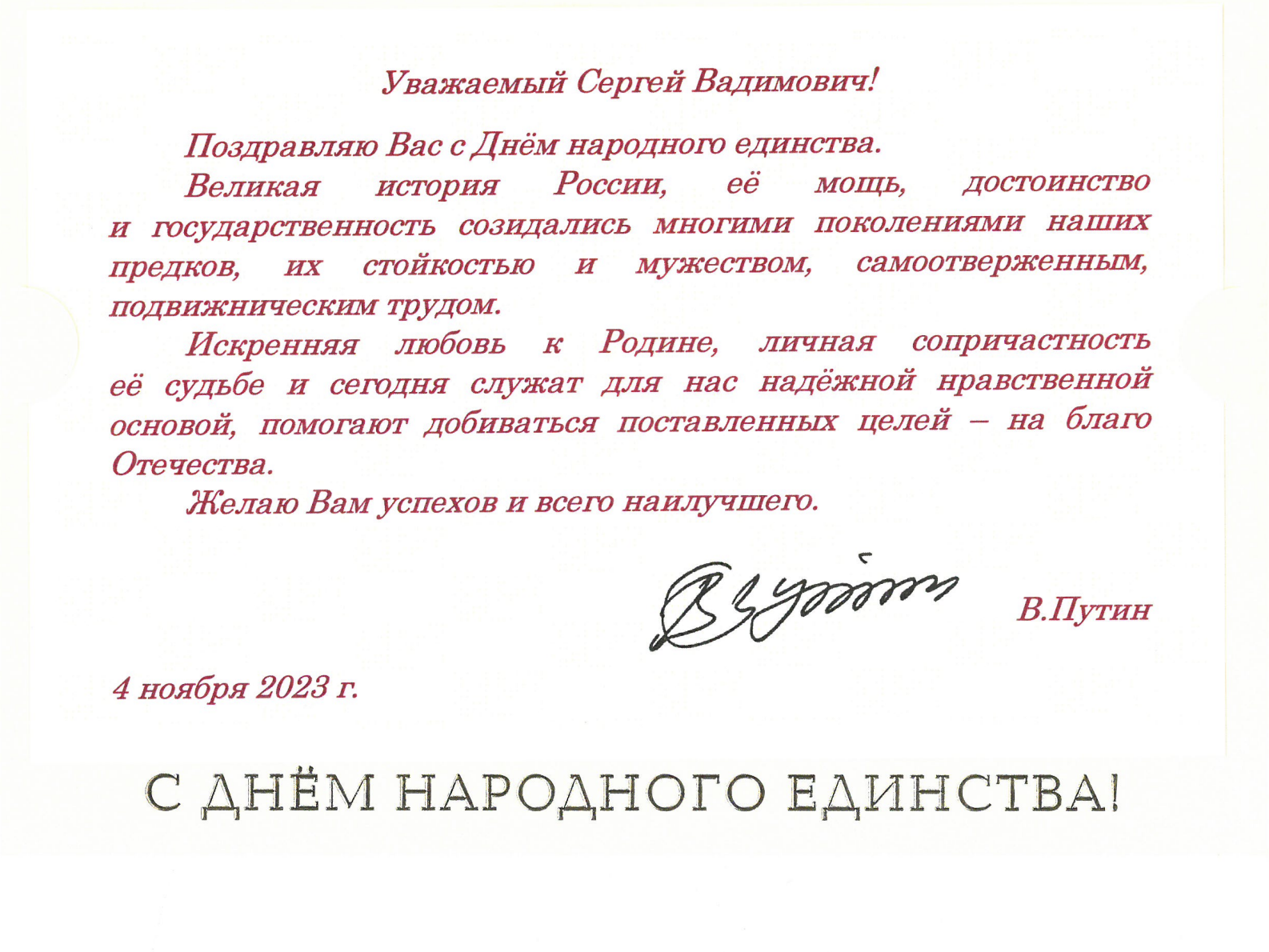 Уважаемый Сергей Вадимович!

Поздравляю Вас с Днём народного единства.

Великая история России, её мощь, достоинство и государственность созидались многими поколениями наших предков, их стойкостью и мужеством, самоотверженным, подвижническим трудом.

Искренняя любовь к Родине, личная сопричастность её судьбе и сегодня служат для нас надёжной нравственной основой, помогают добиваться поставленных целей – на благо Отечества.

Желаю Вам успехов и всего наилучшего.

В.Путин

4 ноября 2023 г.

С ДНЁМ НАРОДНОГО ЕДИНСТВА!